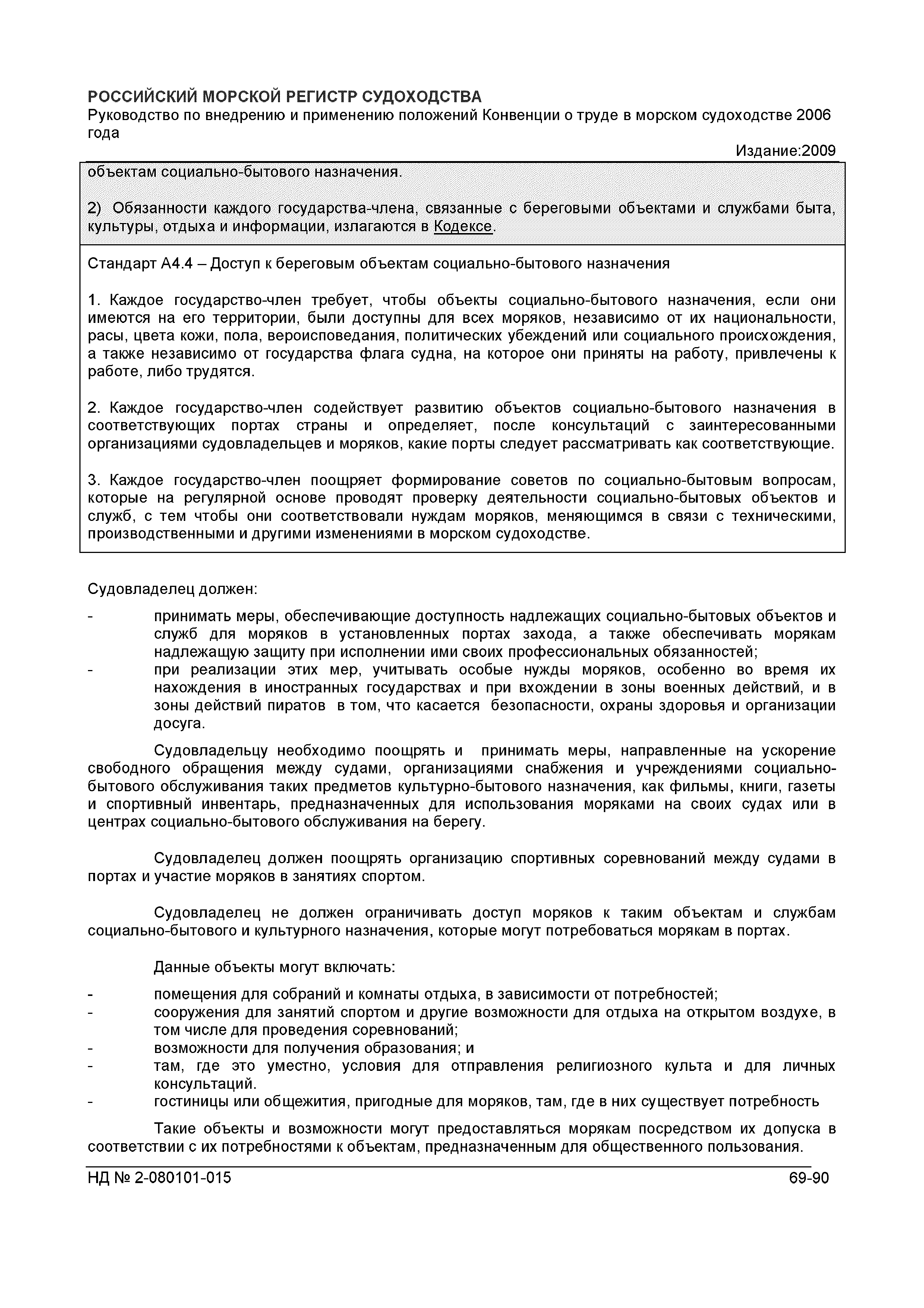 РОССИЙСКИЙ МОРСКОЙ РЕГИСТР СУДОХОДСТВА
Руководство по внедрению и применению положений Конвенции о труде в морском судоходстве 2006 года

Издание:2009

объектам социально-бытового назначения.

2) Обязанности каждого государства-члена, связанные с береговыми объектами и службами быта, культуры, отдыха и информации, излагаются в Кодексе.

Стандарт А4.4 – Доступ к береговым объектам социально-бытового назначения

1. Каждое государство-член требует, чтобы объекты социально-бытового назначения, если они имеются на его территории, были доступны для всех моряков, независимо от их национальности, расы, цвета кожи, пола, вероисповедания, политических убеждений или социального происхождения, а также независимо от государства флага судна, на которое они приняты на работу, привлечены к работе, либо трудятся.

2. Каждое государство-член содействует развитию объектов социально-бытового назначения в соответствующих портах страны и определяет, после консультаций с заинтересованными организациями судовладельцев и моряков, какие порты следует рассматривать как соответствующие.

3. Каждое государство-член поощряет формирование советов по социально-бытовым вопросам, которые на регулярной основе проводят проверку деятельности социально-бытовых объектов и служб, с тем чтобы они соответствовали нуждам моряков, меняющимся в связи с техническими, производственными и другими изменениями в морском судоходстве.

Судовладелец должен:

- принимать меры, обеспечивающие доступность надлежащих социально-бытовых объектов и служб для моряков в установленных портах захода, а также обеспечивать морякам надлежащую защиту при исполнении ими своих профессиональных обязанностей;
- при реализации этих мер, учитывать особые нужды моряков, особенно во время их нахождения в иностранных государствах и при вхождении в зоны военных действий, и в зоны действий пиратов в том, что касается безопасности, охраны здоровья и организации досуга.

Судовладельцу необходимо поощрять и принимать меры, направленные на ускорение свободного обращения между судами, организациями снабжения и учреждениями социально-бытового обслуживания таких предметов культурно-бытового назначения, как фильмы, книги, газеты и спортивный инвентарь, предназначенных для использования моряками на своих судах или в центрах социально-бытового обслуживания на берегу.

Судовладелец должен поощрять организацию спортивных соревнований между судами в портах и участие моряков в занятиях спортом.

Судовладелец не должен ограничивать доступ моряков к таким объектам и службам социально-бытового и культурного назначения, которые могут потребоваться морякам в портах.

Данные объекты могут включать:

- помещения для собраний и комнаты отдыха, в зависимости от потребностей;
- сооружения для занятий спортом и другие возможности для отдыха на открытом воздухе, в том числе для проведения соревнований;
- возможности для получения образования; и
- там, где это уместно, условия для отправления религиозного культа и для личных консультаций.
- гостиницы или общежития, пригодные для моряков, там, где в них существует потребность

Такие объекты и возможности могут предоставляться морякам посредством их допуска в соответствии с их потребностями к объектам, предназначенным для общественного пользования.

НД № 2-080101-015

69-90